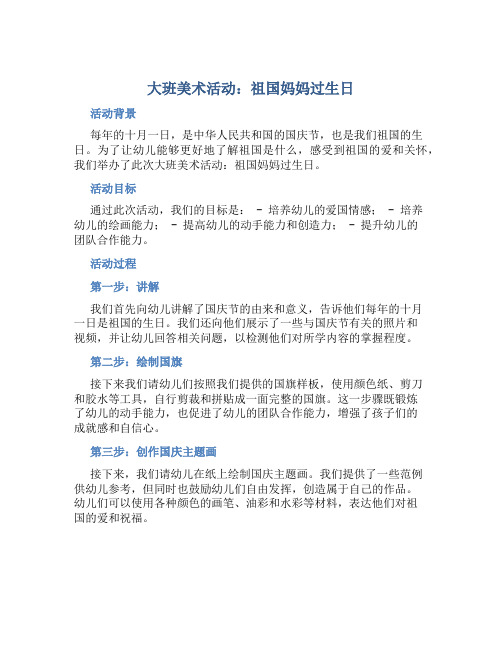 大班美术活动：祖国妈妈过生日

活动背景

每年的十月一日，是中华人民共和国的国庆节，也是我们祖国的生日。为了让幼儿能够更好地了解祖国是什么，感受到祖国的爱和关怀，我们举办了此次大班美术活动：祖国妈妈过生日。

活动目标

通过此次活动，我们的目标是： - 培养幼儿的爱国情感； - 培养幼儿的绘画能力； - 提高幼儿的动手能力和创造力； - 提升幼儿的团队合作能力。

活动过程

第一步：讲解

我们首先向幼儿讲解了国庆节的由来和意义，告诉他们每年的十月一日是祖国的生日。我们还向他们展示了一些与国庆节有关的照片和视频，并让幼儿回答相关问题，以检测他们对所学内容的掌握程度。

第二步：绘制国旗

接下来我们请幼儿们按照我们提供的国旗样板，使用颜色纸、剪刀和胶水等工具，自行剪裁和拼贴成一面完整的国旗。这一步骤既锻炼了幼儿的动手能力，也促进了幼儿的团队合作能力，增强了孩子们的成就感和自信心。

第三步：创作国庆主题画

接下来，我们请幼儿在纸上绘制国庆主题画。我们提供了一些范例供幼儿参考，但同时也鼓励幼儿们自由发挥，创造属于自己的作品。幼儿们可以使用各种颜色的画笔、油彩和水彩等材料，表达他们对祖国的爱和祝福。